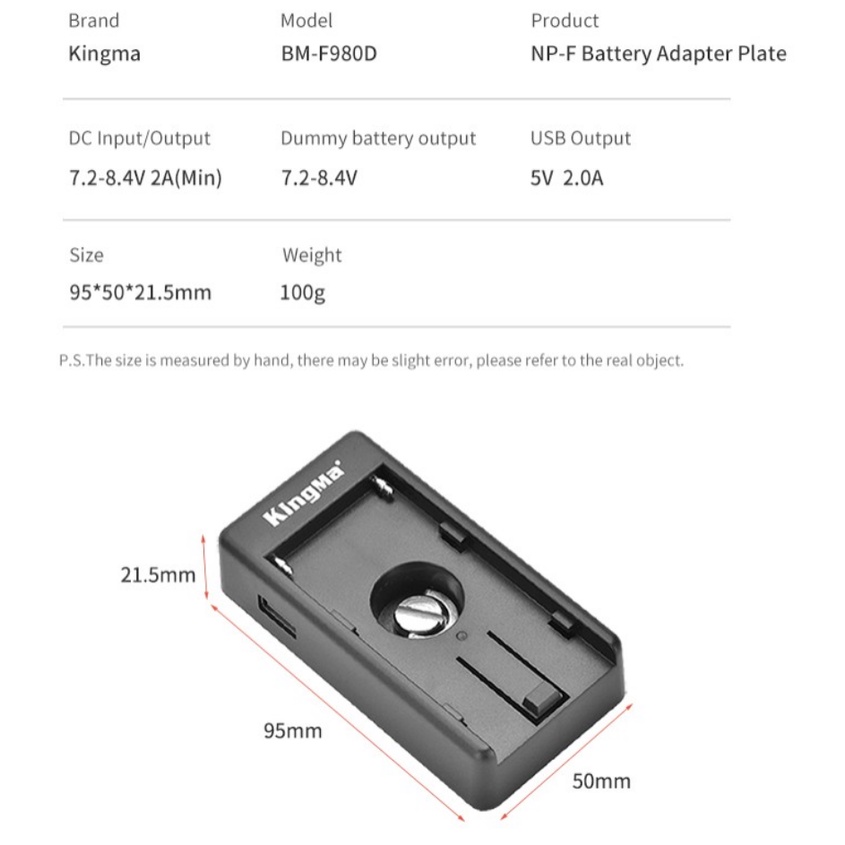 Brand
Kingma

Model
BM-F980D

Product
NP-F Battery Adapter Plate

DC Input/Output
7.2-8.4V 2A(Min)

Dummy battery output
7.2-8.4V

USB Output
5V 2.0A

Size
95*50*21.5mm

Weight
100g

P.S.The size is measured by hand, there may be slight error, please refer to the real object.

KingMa

21.5mm

95mm

50mm